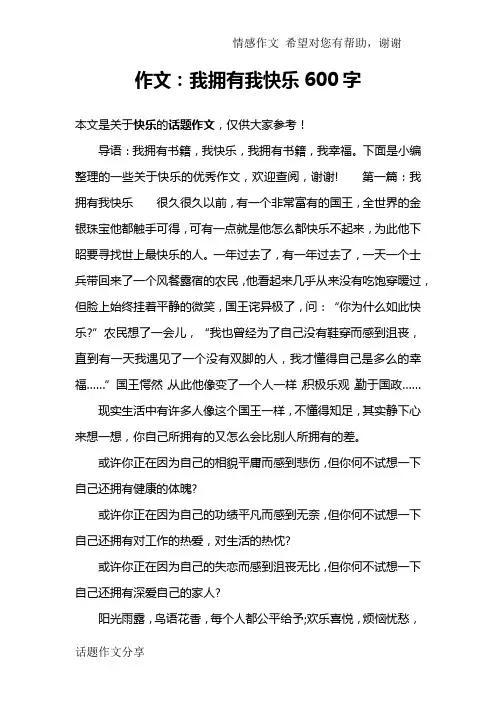 情感作文 希望对您有帮助，谢谢

作文：我拥有我快乐 600 字

本文是关于快乐的话题作文，仅供大家参考！

导语：我拥有书籍，我快乐，我拥有书籍，我幸福。下面是小编整理的一些关于快乐的优秀作文，欢迎查阅，谢谢！ 第一篇：我拥有我快乐 很久很久以前，有一个非常富有的国王，全世界的金银珠宝他都触手可得，可有一点就是他怎么都快乐不起来，为此他下昭要寻找世上最快乐的人。一年过去了，有一年过去了，一天一个士兵带回来了一个风餐露宿的农民，他看起来几乎从来没有吃饱穿暖过，但脸上始终挂着平静的微笑，国王诧异极了，问：“你为什么如此快乐?”农民想了一会儿，“我也曾经为了自己没有鞋穿而感到沮丧，直到有一天我遇见了一个没有双脚的人，我才懂得自己是多么的幸福……”国王愕然 从此他像变了一个人一样 积极乐观 勤于国政……

现实生活中有许多人像这个国王一样，不懂得知足，其实静下心来想一想，你自己所拥有的又怎么会比别人所拥有的差。

或许你正在因为自己的相貌平庸而感到悲伤，但你何不试想一下自己还拥有健康的体魄?

或许你正在因为自己的功绩平凡而感到无奈，但你何不试想一下自己还拥有对工作的热爱，对生活的热忱?

或许你正在因为自己的失恋而感到沮丧无比，但你何不试想一下自己还拥有深爱自己的家人?

阳光雨露，鸟语花香，每个人都公平给予;欢乐喜悦，烦恼忧愁，

话题作文分享